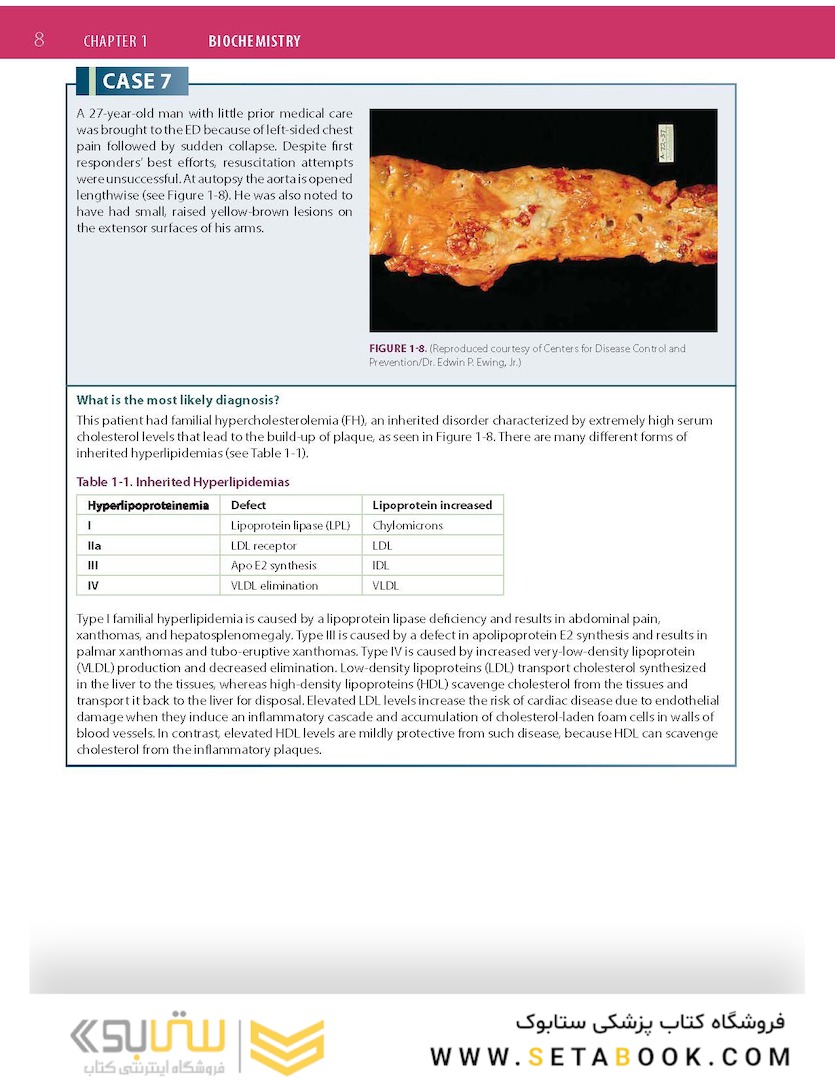 8 CHAPTER 1 BIOCHEMISTRY

CASE 7

A 27-year-old man with little prior medical care was brought to the ED because of left-sided chest pain followed by sudden collapse. Despite first responders' best efforts, resuscitation attempts were unsuccessful. At autopsy the aorta is opened lengthwise (see Figure 1-8). He was also noted to have had small, raised yellow-brown lesions on the extensor surfaces of his arms.

A-73-37

FIGURE 1-8. (Reproduced courtesy of Centers for Disease Control and Prevention/Dr. Edwin P. Ewing, Jr.)

What is the most likely diagnosis?

This patient had familial hypercholesterolemia (FH), an inherited disorder characterized by extremely high serum cholesterol levels that lead to the build-up of plaque, as seen in Figure 1-8. There are many different forms of inherited hyperlipidemias (see Table 1-1).

Table 1-1. Inherited Hyperlipidemias

| Hyperlipoproteinemia | Defect | Lipoprotein increased |
|---|---|---|
| I | Lipoprotein lipase (LPL) | Chylomicrons |
| IIa | LDL receptor | LDL |
| III | Apo E2 synthesis | IDL |
| IV | VLDL elimination | VLDL |

Type I familial hyperlipidemia is caused by a lipoprotein lipase deficiency and results in abdominal pain, xanthomas, and hepatosplenomegaly. Type III is caused by a defect in apolipoprotein E2 synthesis and results in palmar xanthomas and tubo-eruptive xanthomas. Type IV is caused by increased very-low-density lipoprotein (VLDL) production and decreased elimination. Low-density lipoproteins (LDL) transport cholesterol synthesized in the liver to the tissues, whereas high-density lipoproteins (HDL) scavenge cholesterol from the tissues and transport it back to the liver for disposal. Elevated LDL levels increase the risk of cardiac disease due to endothelial damage when they induce an inflammatory cascade and accumulation of cholesterol-laden foam cells in walls of blood vessels. In contrast, elevated HDL levels are mildly protective from such disease, because HDL can scavenge cholesterol from the inflammatory plaques.

ستابوک
فروشگاه اینترنتی کتاب

فروشگاه کتاب پزشکی ستابوک
WWW.SETABOOK.COM